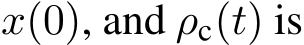 $x(0)$, and $\rho_{\mathrm{c}}(t)$ is